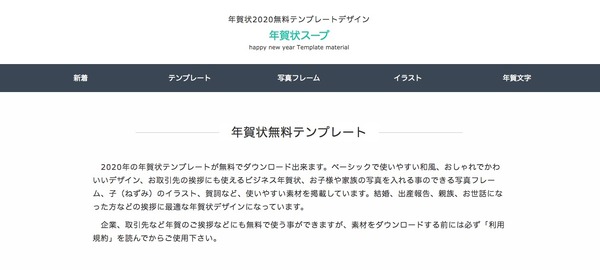 年賀状2020無料テンプレートデザイン
年賀状スープ
happy new year Template material

新着 テンプレート 写真フレーム イラスト 年賀文字

年賀状無料テンプレート

2020年の年賀状テンプレートが無料でダウンロード出来ます。ベーシックで使いやすい和風、おしゃれでかわいいデザイン、お取引先の挨拶にも使えるビジネス年賀状、お子様や家族の写真を入れる事のできる写真フレーム、子（ねずみ）のイラスト、賀詞など、使いやすい素材を掲載しています。結婚、出産報告、親族、お世話になった方などの挨拶に最適な年賀状デザインになっています。

企業、取引先など年賀のご挨拶などにも無料で使う事ができますが、素材をダウンロードする前には必ず「利用規約」を読んでからご使用下さい。